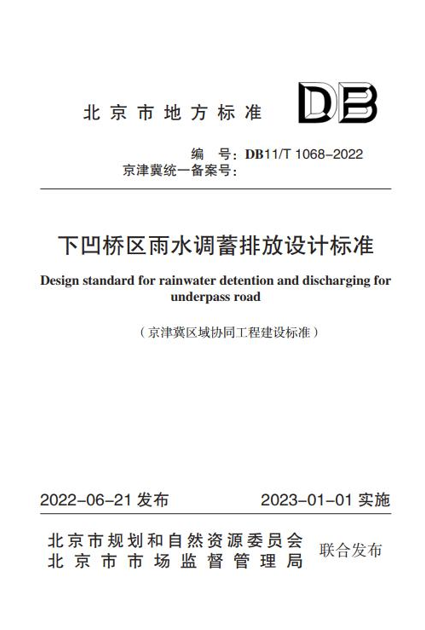 北京市地方标准

DB

编　号：DB11/T 1068–2022
京津冀统一备案号：

下凹桥区雨水调蓄排放设计标准

Design standard for rainwater detention and discharging for underpass road

（京津冀区域协同工程建设标准）

2022–06–21 发布　　2023–01–01 实施

北京市规划和自然资源委员会
北京市市场监督管理局　联合发布